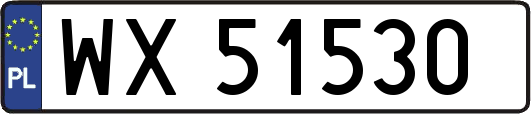 PL

WX 51530